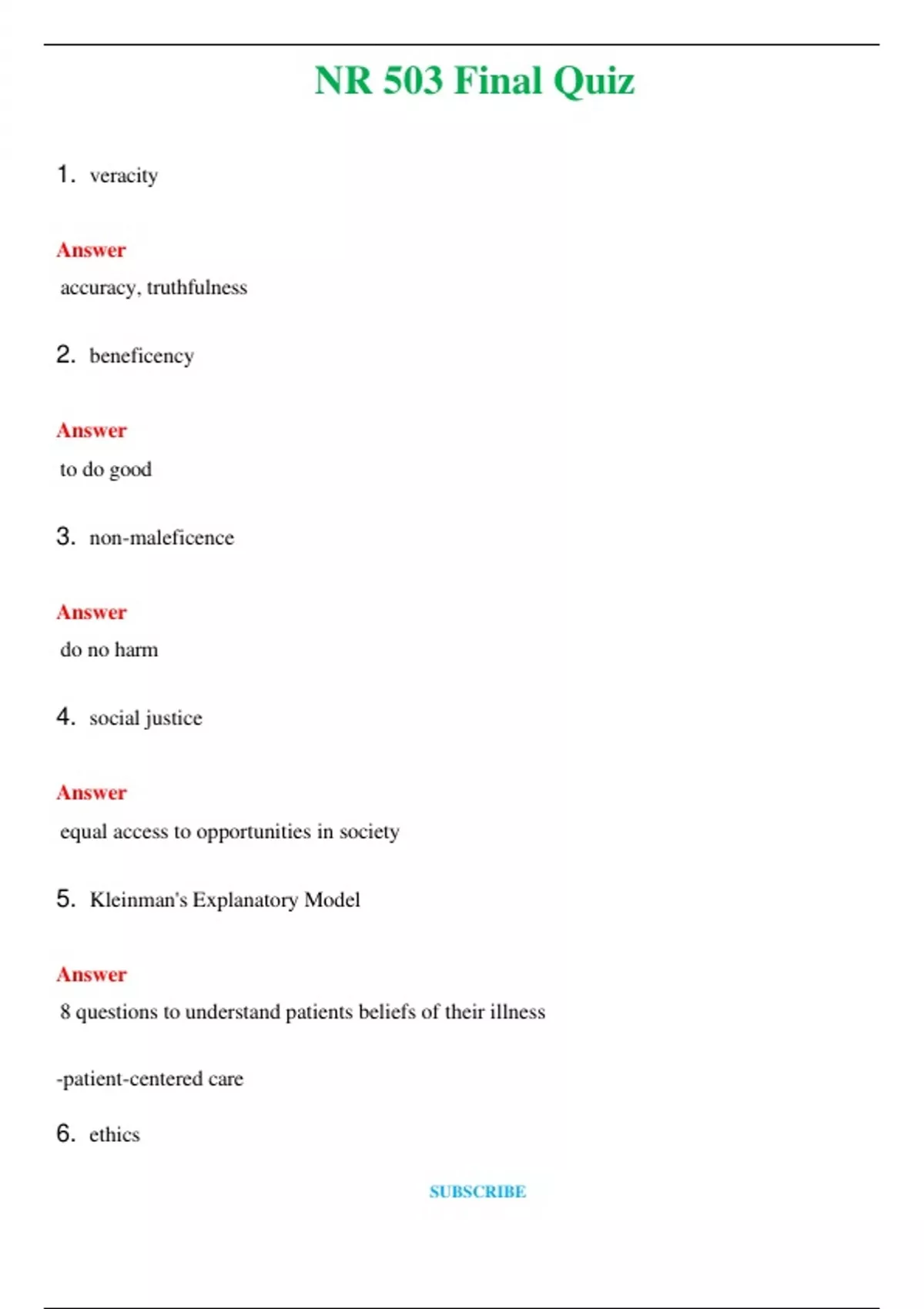 NR 503 Final Quiz

1. veracity

Answer

accuracy, truthfulness

2. beneficency

Answer

to do good

3. non-maleficence

Answer

do no harm

4. social justice

Answer

equal access to opportunities in society

5. Kleinman's Explanatory Model

Answer

8 questions to understand patients beliefs of their illness

-patient-centered care

6. ethics

SUBSCRIBE